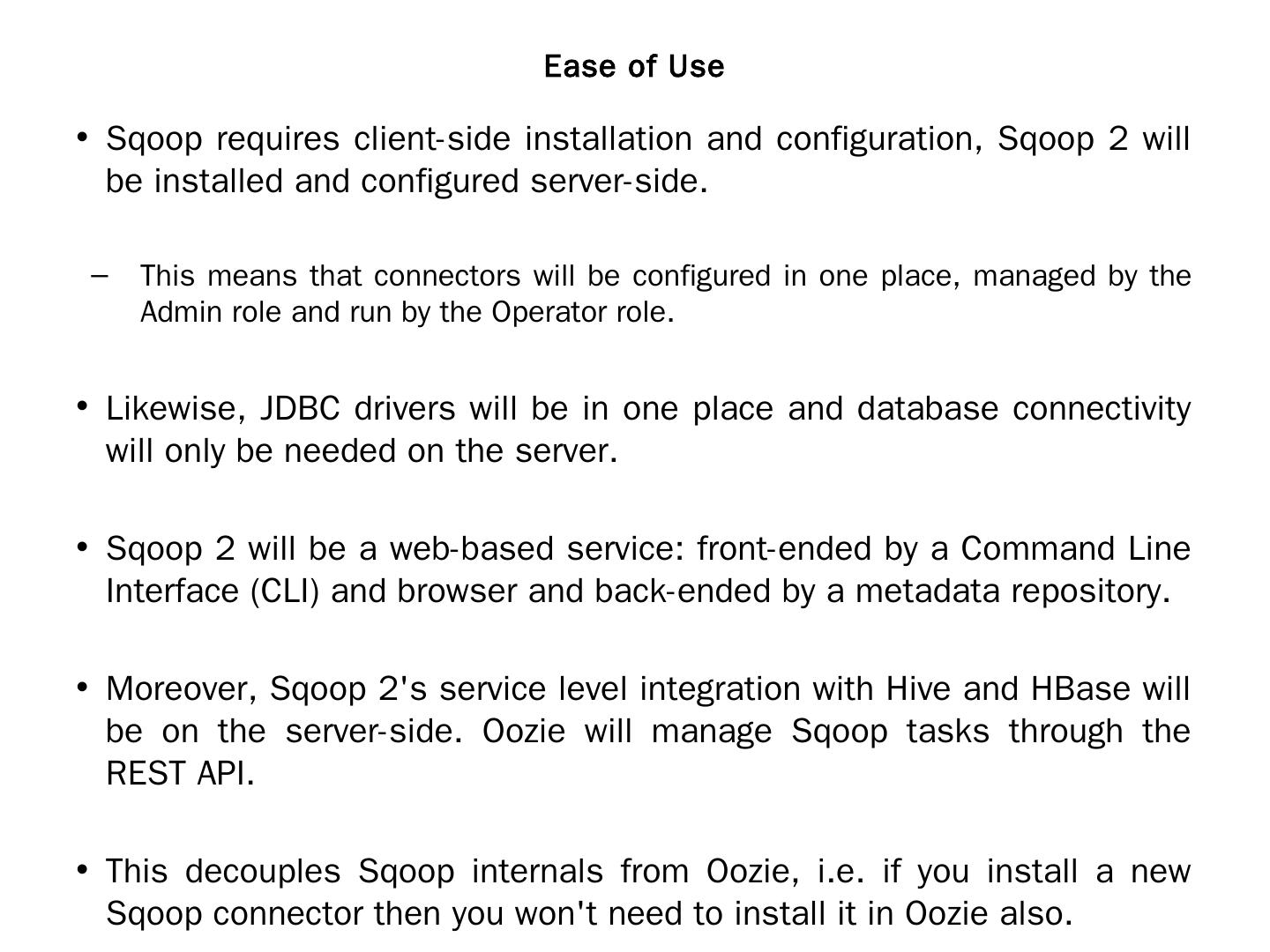 Ease of Use

• Sqoop requires client-side installation and configuration, Sqoop 2 will be installed and configured server-side.

– This means that connectors will be configured in one place, managed by the Admin role and run by the Operator role.

• Likewise, JDBC drivers will be in one place and database connectivity will only be needed on the server.

• Sqoop 2 will be a web-based service: front-ended by a Command Line Interface (CLI) and browser and back-ended by a metadata repository.

• Moreover, Sqoop 2's service level integration with Hive and HBase will be on the server-side. Oozie will manage Sqoop tasks through the REST API.

• This decouples Sqoop internals from Oozie, i.e. if you install a new Sqoop connector then you won't need to install it in Oozie also.